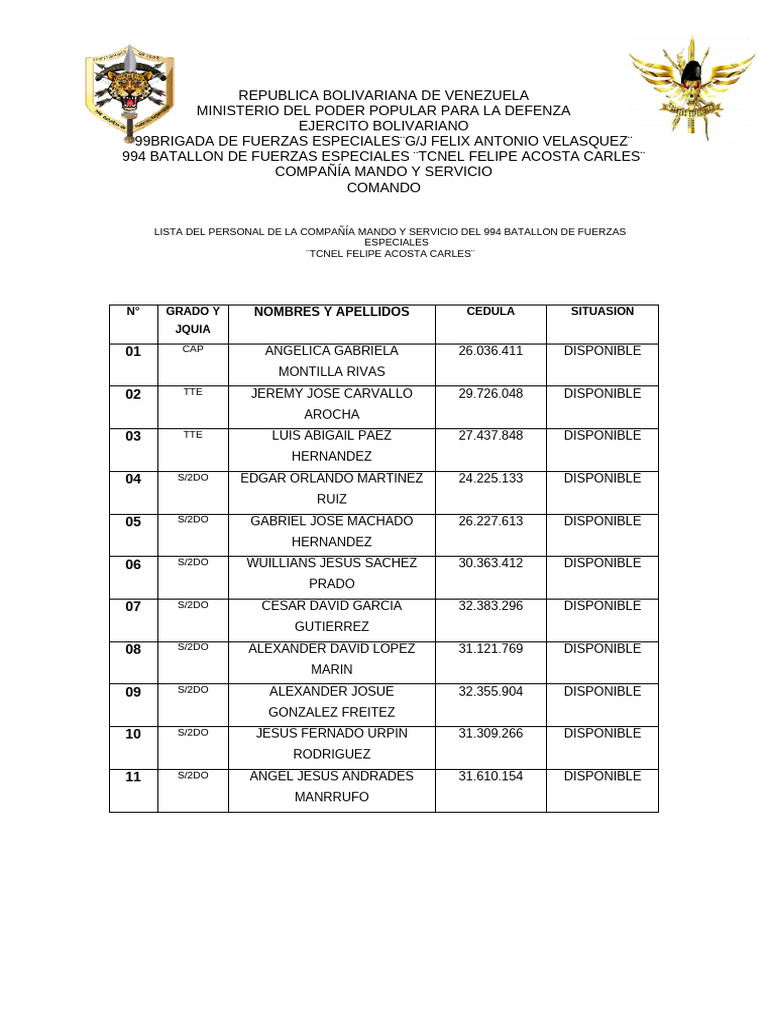 REPUBLICA BOLIVARIANA DE VENEZUELA
MINISTERIO DEL PODER POPULAR PARA LA DEFENZA
EJERCITO BOLIVARIANO
99BRIGADA DE FUERZAS ESPECIALES¨G/J FELIX ANTONIO VELASQUEZ¨
994 BATALLON DE FUERZAS ESPECIALES ¨TCNEL FELIPE ACOSTA CARLES¨
COMPAÑÍA MANDO Y SERVICIO
COMANDO

LISTA DEL PERSONAL DE LA COMPAÑÍA MANDO Y SERVICIO DEL 994 BATALLON DE FUERZAS ESPECIALES
¨TCNEL FELIPE ACOSTA CARLES¨

| N° | GRADO Y JQUIA | NOMBRES Y APELLIDOS | CEDULA | SITUASION |
|---|---|---|---|---|
| 01 | CAP | ANGELICA GABRIELA MONTILLA RIVAS | 26.036.411 | DISPONIBLE |
| 02 | TTE | JEREMY JOSE CARVALLO AROCHA | 29.726.048 | DISPONIBLE |
| 03 | TTE | LUIS ABIGAIL PAEZ HERNANDEZ | 27.437.848 | DISPONIBLE |
| 04 | S/2DO | EDGAR ORLANDO MARTINEZ RUIZ | 24.225.133 | DISPONIBLE |
| 05 | S/2DO | GABRIEL JOSE MACHADO HERNANDEZ | 26.227.613 | DISPONIBLE |
| 06 | S/2DO | WUILLIANS JESUS SACHEZ PRADO | 30.363.412 | DISPONIBLE |
| 07 | S/2DO | CESAR DAVID GARCIA GUTIERREZ | 32.383.296 | DISPONIBLE |
| 08 | S/2DO | ALEXANDER DAVID LOPEZ MARIN | 31.121.769 | DISPONIBLE |
| 09 | S/2DO | ALEXANDER JOSUE GONZALEZ FREITEZ | 32.355.904 | DISPONIBLE |
| 10 | S/2DO | JESUS FERNADO URPIN RODRIGUEZ | 31.309.266 | DISPONIBLE |
| 11 | S/2DO | ANGEL JESUS ANDRADES MANRRUFO | 31.610.154 | DISPONIBLE |